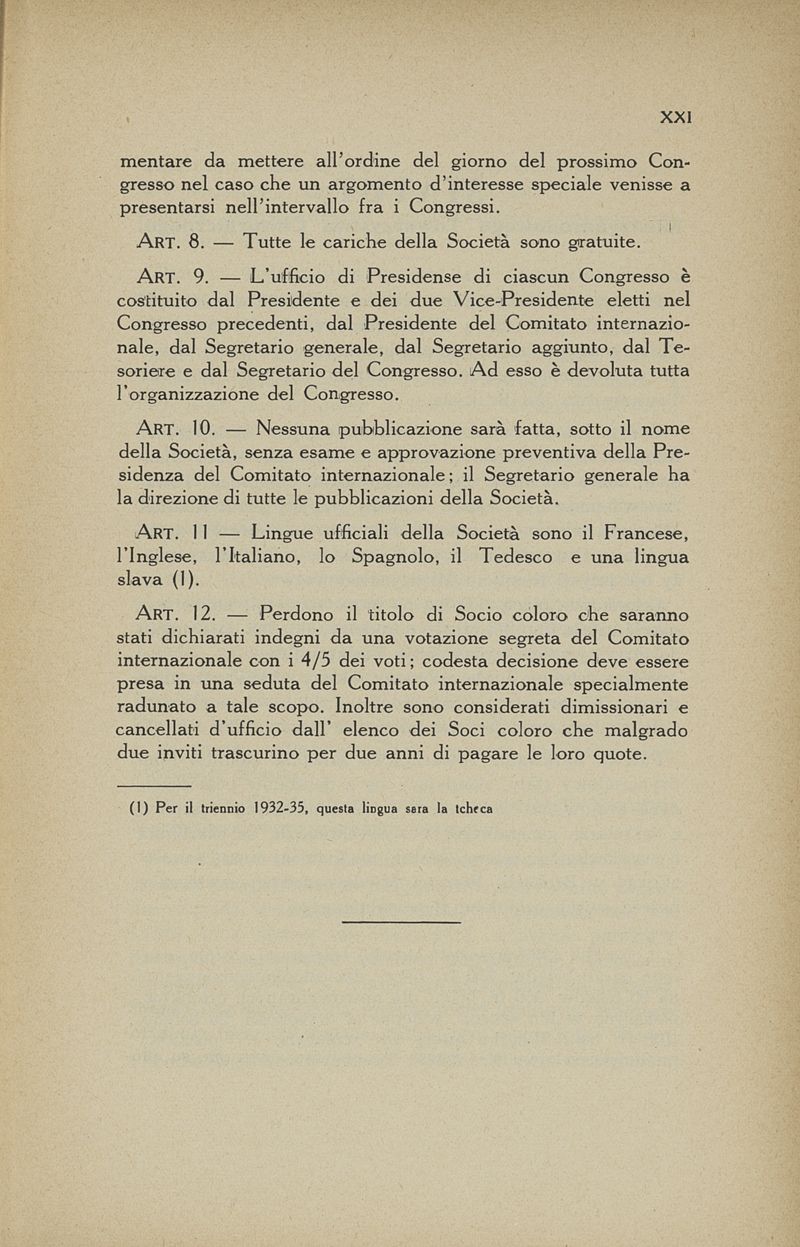 XXI

mentare da mettere all'ordine del giorno del prossimo Congresso nel caso che un argomento d'interesse speciale venisse a presentarsi nell'intervallo fra i Congressi.

ART. 8. — Tutte le cariche della Società sono gratuite.

ART. 9. — L'ufficio di Presidense di ciascun Congresso è costituito dal Presidente e dei due Vice-Presidente eletti nel Congresso precedenti, dal Presidente del Comitato internazionale, dal Segretario generale, dal Segretario aggiunto, dal Tesoriere e dal Segretario del Congresso. Ad esso è devoluta tutta l'organizzazione del Congresso.

ART. 10. — Nessuna pubblicazione sarà fatta, sotto il nome della Società, senza esame e approvazione preventiva della Presidenza del Comitato internazionale; il Segretario generale ha la direzione di tutte le pubblicazioni della Società.

ART. 11 — Lingue ufficiali della Società sono il Francese, l'Inglese, l'Italiano, lo Spagnolo, il Tedesco e una lingua slava (1).

ART. 12. — Perdono il titolo di Socio coloro che saranno stati dichiarati indegni da una votazione segreta del Comitato internazionale con i 4/5 dei voti; codesta decisione deve essere presa in una seduta del Comitato internazionale specialmente radunato a tale scopo. Inoltre sono considerati dimissionari e cancellati d'ufficio dall' elenco dei Soci coloro che malgrado due inviti trascurino per due anni di pagare le loro quote.

(1) Per il triennio 1932-35, questa lingua sara la tcheca